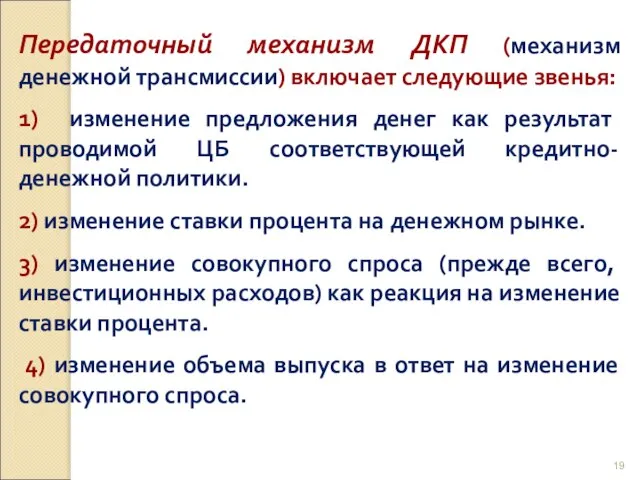 Передаточный механизм ДКП (механизм денежной трансмиссии) включает следующие звенья:

1) изменение предложения денег как результат проводимой ЦБ соответствующей кредитно-денежной политики.

2) изменение ставки процента на денежном рынке.

3) изменение совокупного спроса (прежде всего, инвестиционных расходов) как реакция на изменение ставки процента.

4) изменение объема выпуска в ответ на изменение совокупного спроса.

19